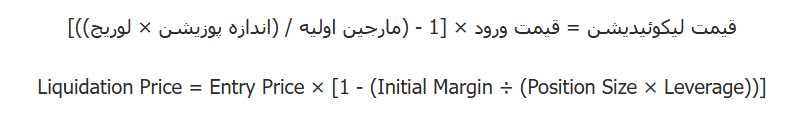 قیمت لیکوئیدیشن = قیمت ورود × [1 - (مارجین اولیه / (اندازه پوزیشن × لوریج))]

Liquidation Price = Entry Price × [1 - (Initial Margin ÷ (Position Size × Leverage))]